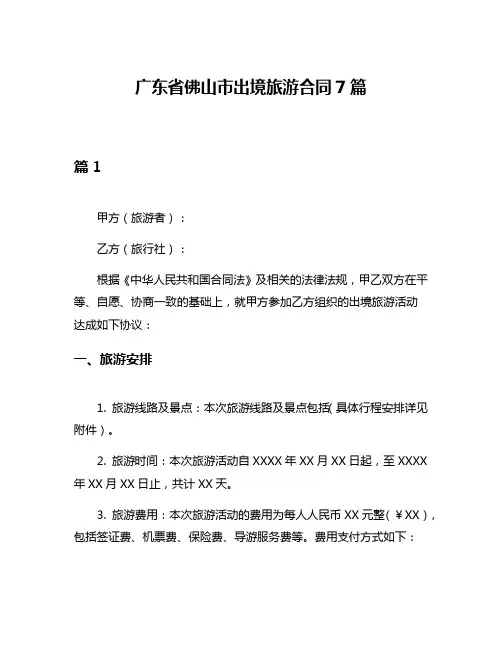 广东省佛山市出境旅游合同7篇

篇1

甲方（旅游者）：

乙方（旅行社）：

根据《中华人民共和国合同法》及相关的法律法规，甲乙双方在平等、自愿、协商一致的基础上，就甲方参加乙方组织的出境旅游活动达成如下协议：

一、旅游安排

1. 旅游线路及景点：本次旅游线路及景点包括(具体行程安排详见附件）。

2. 旅游时间：本次旅游活动自XXXX年XX月XX日起，至XXXX年XX月XX日止，共计XX天。

3. 旅游费用：本次旅游活动的费用为每人人民币XX元整(￥XX)，包括签证费、机票费、保险费、导游服务费等。费用支付方式如下：